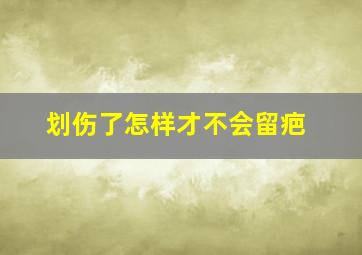 划伤了怎样才不会留疤